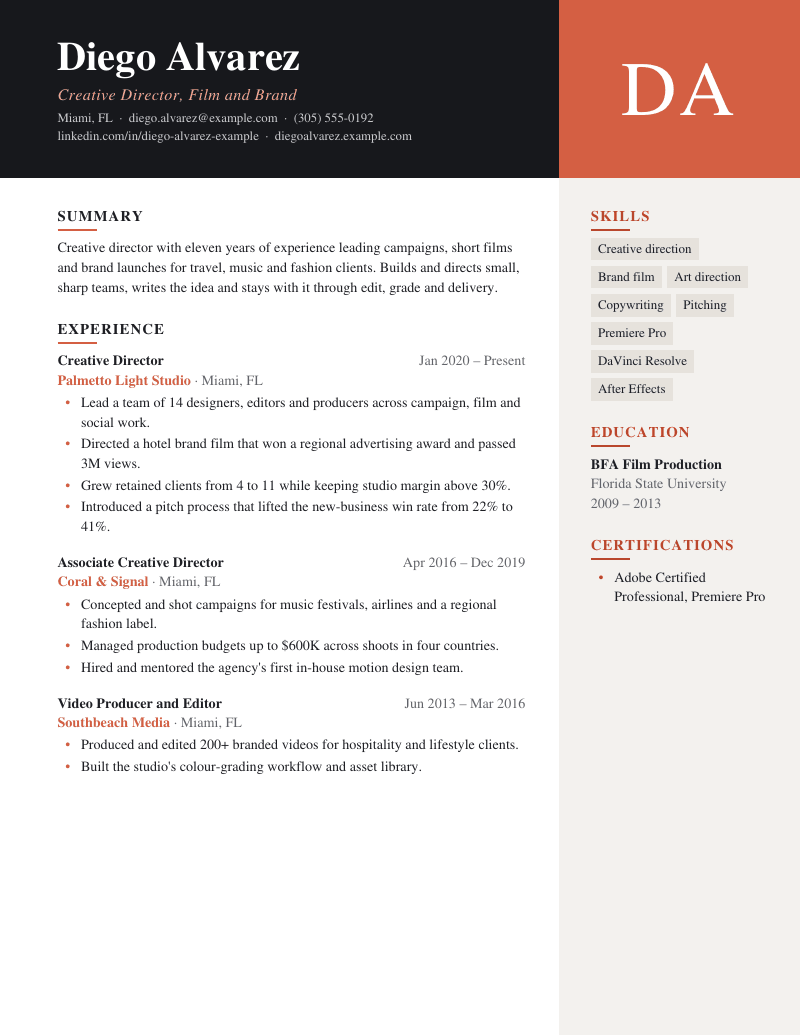 Diego Alvarez

Creative Director, Film and Brand

Miami, FL · diego.alvarez@example.com · (305) 555-0192
linkedin.com/in/diego-alvarez-example · diegoalvarez.example.com

DA

SUMMARY

Creative director with eleven years of experience leading campaigns, short films and brand launches for travel, music and fashion clients. Builds and directs small, sharp teams, writes the idea and stays with it through edit, grade and delivery.

EXPERIENCE

Creative Director
Jan 2020 – Present
Palmetto Light Studio · Miami, FL

• Lead a team of 14 designers, editors and producers across campaign, film and social work.
• Directed a hotel brand film that won a regional advertising award and passed 3M views.
• Grew retained clients from 4 to 11 while keeping studio margin above 30%.
• Introduced a pitch process that lifted the new-business win rate from 22% to 41%.

Associate Creative Director
Apr 2016 – Dec 2019
Coral & Signal · Miami, FL

• Concepted and shot campaigns for music festivals, airlines and a regional fashion label.
• Managed production budgets up to $600K across shoots in four countries.
• Hired and mentored the agency's first in-house motion design team.

Video Producer and Editor
Jun 2013 – Mar 2016
Southbeach Media · Miami, FL

• Produced and edited 200+ branded videos for hospitality and lifestyle clients.
• Built the studio's colour-grading workflow and asset library.

SKILLS

Creative direction
Brand film
Art direction
Copywriting
Pitching
Premiere Pro
DaVinci Resolve
After Effects

EDUCATION

BFA Film Production
Florida State University
2009 – 2013

CERTIFICATIONS

• Adobe Certified Professional, Premiere Pro